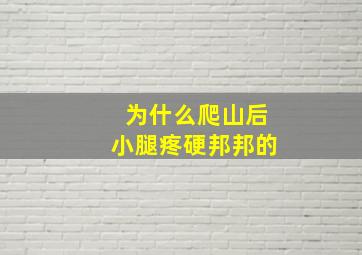 为什么爬山后
小腿疼硬邦邦的